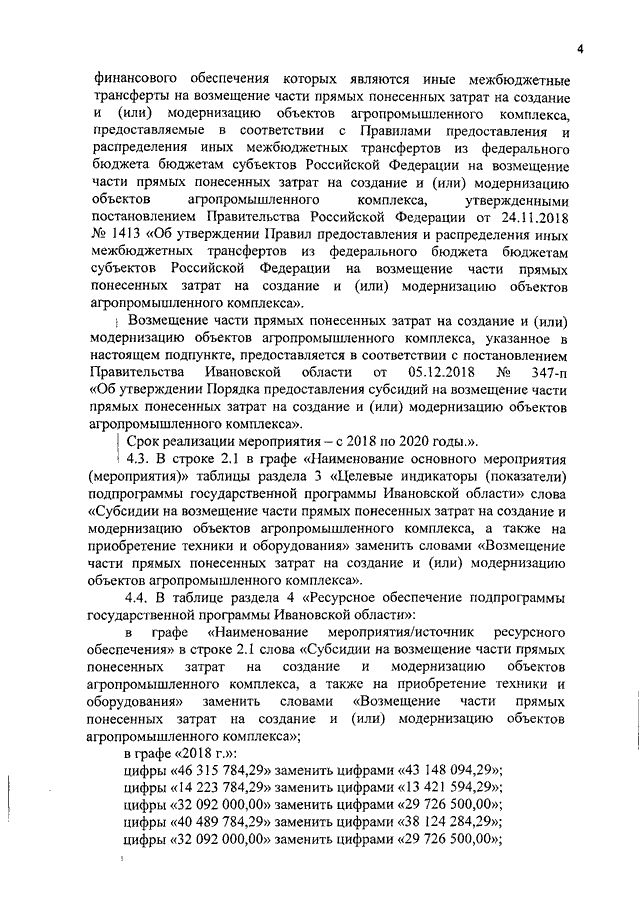 4

финансового обеспечения которых являются иные межбюджетные трансферты на возмещение части прямых понесенных затрат на создание и (или) модернизацию объектов агропромышленного комплекса, предоставляемые в соответствии с Правилами предоставления и распределения иных межбюджетных трансфертов из федерального бюджета бюджетам субъектов Российской Федерации на возмещение части прямых понесенных затрат на создание и (или) модернизацию объектов агропромышленного комплекса, утвержденными постановлением Правительства Российской Федерации от 24.11.2018 № 1413 «Об утверждении Правил предоставления и распределения иных межбюджетных трансфертов из федерального бюджета бюджетам субъектов Российской Федерации на возмещение части прямых понесенных затрат на создание и (или) модернизацию объектов агропромышленного комплекса».

Возмещение части прямых понесенных затрат на создание и (или) модернизацию объектов агропромышленного комплекса, указанное в настоящем подпункте, предоставляется в соответствии с постановлением Правительства Ивановской области от 05.12.2018 № 347-п «Об утверждении Порядка предоставления субсидий на возмещение части прямых понесенных затрат на создание и (или) модернизацию объектов агропромышленного комплекса».

Срок реализации мероприятия – с 2018 по 2020 годы.».

4.3. В строке 2.1 в графе «Наименование основного мероприятия (мероприятия)» таблицы раздела 3 «Целевые индикаторы (показатели) подпрограммы государственной программы Ивановской области» слова «Субсидии на возмещение части прямых понесенных затрат на создание и модернизацию объектов агропромышленного комплекса, а также на приобретение техники и оборудования» заменить словами «Возмещение части прямых понесенных затрат на создание и (или) модернизацию объектов агропромышленного комплекса».

4.4. В таблице раздела 4 «Ресурсное обеспечение подпрограммы государственной программы Ивановской области»:

в графе «Наименование мероприятия/источник ресурсного обеспечения» в строке 2.1 слова «Субсидии на возмещение части прямых понесенных затрат на создание и модернизацию объектов агропромышленного комплекса, а также на приобретение техники и оборудования» заменить словами «Возмещение части прямых понесенных затрат на создание и (или) модернизацию объектов агропромышленного комплекса»;

в графе «2018 г.»:

цифры «46 315 784,29» заменить цифрами «43 148 094,29»;
цифры «14 223 784,29» заменить цифрами «13 421 594,29»;
цифры «32 092 000,00» заменить цифрами «29 726 500,00»;
цифры «40 489 784,29» заменить цифрами «38 124 284,29»;
цифры «32 092 000,00» заменить цифрами «29 726 500,00»;